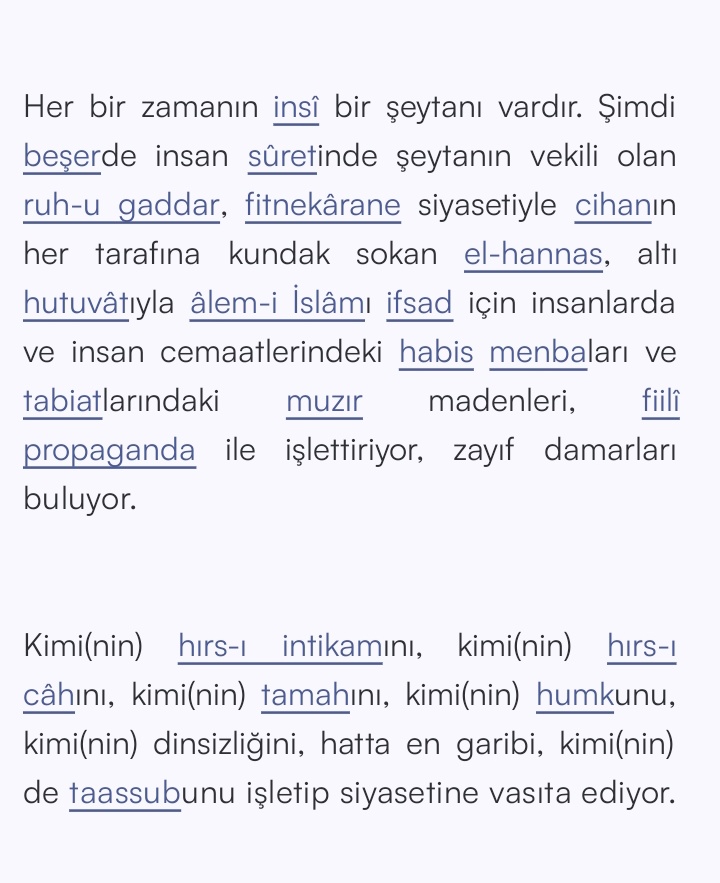 Her bir zamanın insî bir şeytanı vardır. Şimdi beşerde insan sûretinde şeytanın vekili olan ruh-u gaddar, fitnekârane siyasetiyle cihanın her tarafına kundak sokan el-hannas, altı hutuvâtıyla âlem-i İslâmı ifsad için insanlarda ve insan cemaatlerindeki habis menbaları ve tabiatlarındaki muzır madenleri, fiilî propaganda ile işlettiriyor, zayıf damarları buluyor.

Kimi(nin) hırs-ı intikamını, kimi(nin) hırs-ı câhını, kimi(nin) tamahını, kimi(nin) humkunu, kimi(nin) dinsizliğini, hatta en garibi, kimi(nin) de taassubunu işletip siyasetine vasıta ediyor.